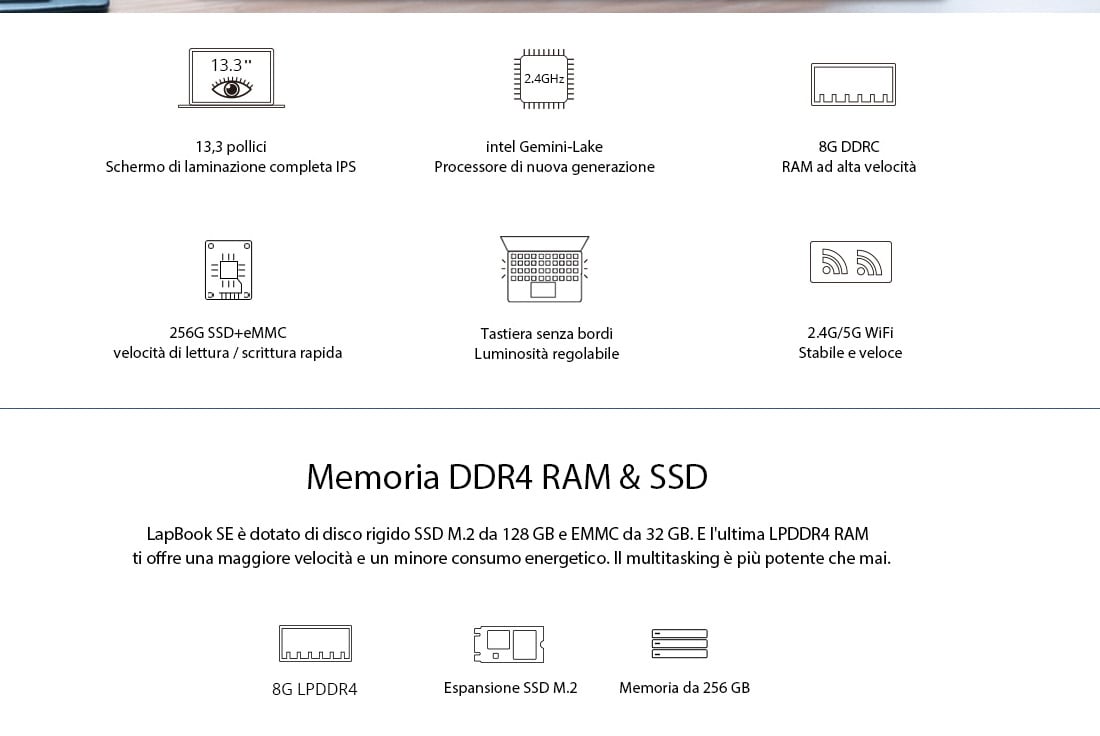 13.3"

13,3 pollici
Schermo di laminazione completa IPS

2.4GHz

intel Gemini-Lake
Processore di nuova generazione

8G DDRC
RAM ad alta velocità

256G SSD+eMMC
velocità di lettura / scrittura rapida

Tastiera senza bordi
Luminosità regolabile

2.4G/5G WiFi
Stabile e veloce

Memoria DDR4 RAM & SSD

LapBook SE è dotato di disco rigido SSD M.2 da 128 GB e EMMC da 32 GB. E l'ultima LPDDR4 RAM ti offre una maggiore velocità e un minore consumo energetico. Il multitasking è più potente che mai.

8G LPDDR4

Espansione SSD M.2

Memoria da 256 GB